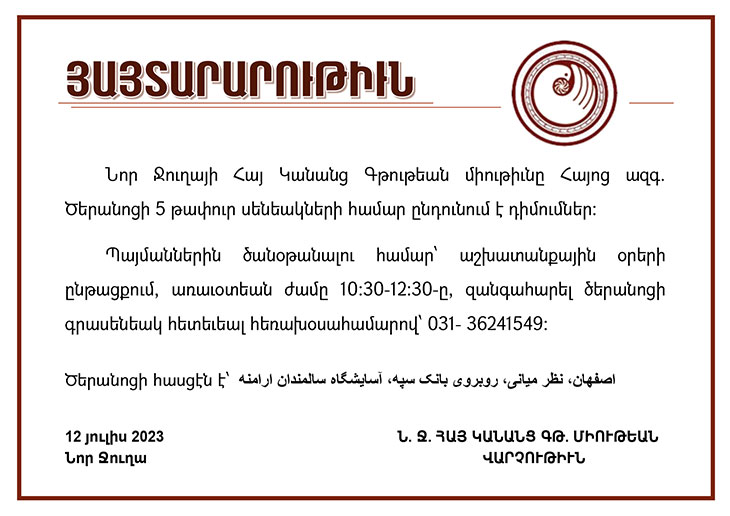 ՅԱՅՏԱՐԱՐՈՒԹԻՒՆ

Նոր Ջուղայի Հայ Կանանց Գթութեան միութիւնը Հայոց ազգ. Ծերանոցի 5 թափուր սենեակների համար ընդունում է դիմումներ:

Պայմաններին ծանօթանալու համար՝ աշխատանքային օրերի ընթացքում, առաւօտեան ժամը 10:30-12:30-ը, զանգահարել ծերանոցի գրասենեակ հետեւեալ հեռախօսահամարով՝ 031- 36241549:

Ծերանոցի հասցէն է՝ اصفهان، نظر میانی، روبروی بانک سپه، آسایشگاه سالمندان ارامنه

12 յուլիս 2023
Նոր Ջուղա

Ն. Ջ. ՀԱՅ ԿԱՆԱՆՑ ԳԹ. ՄԻՈՒԹԵԱՆ
ՎԱՐՉՈՒԹԻՒՆ